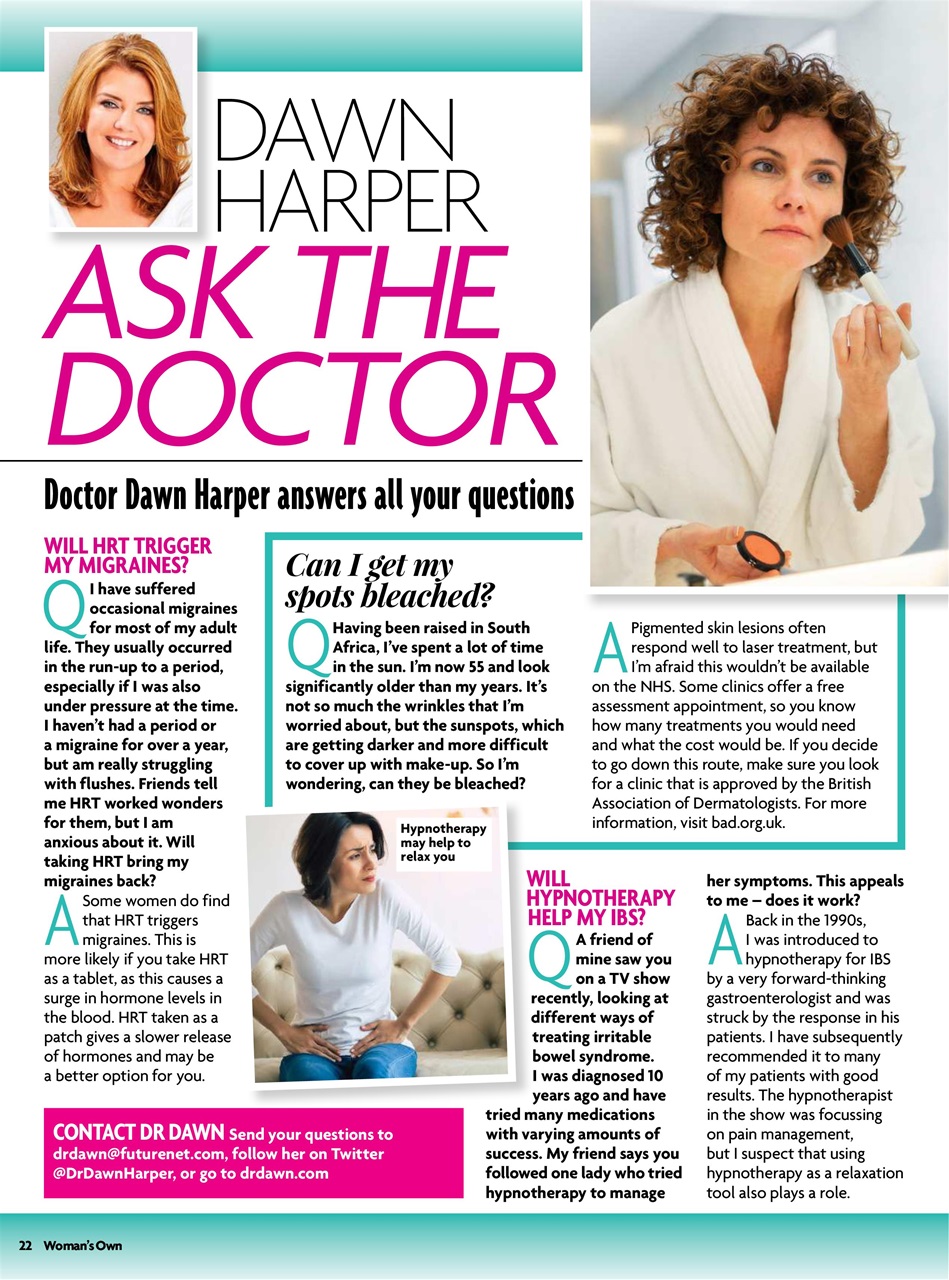 DAWN HARPER

ASK THE DOCTOR

Doctor Dawn Harper answers all your questions

WILL HRT TRIGGER MY MIGRAINES?

Q I have suffered occasional migraines for most of my adult life. They usually occurred in the run-up to a period, especially if I was also under pressure at the time. I haven't had a period or a migraine for over a year, but am really struggling with flushes. Friends tell me HRT worked wonders for them, but I am anxious about it. Will taking HRT bring my migraines back?

A Some women do find that HRT triggers migraines. This is more likely if you take HRT as a tablet, as this causes a surge in hormone levels in the blood. HRT taken as a patch gives a slower release of hormones and may be a better option for you.

Can I get my spots bleached?

Q Having been raised in South Africa, I've spent a lot of time in the sun. I'm now 55 and look significantly older than my years. It's not so much the wrinkles that I'm worried about, but the sunspots, which are getting darker and more difficult to cover up with make-up. So I'm wondering, can they be bleached?

A Pigmented skin lesions often respond well to laser treatment, but I'm afraid this wouldn't be available on the NHS. Some clinics offer a free assessment appointment, so you know how many treatments you would need and what the cost would be. If you decide to go down this route, make sure you look for a clinic that is approved by the British Association of Dermatologists. For more information, visit bad.org.uk.

Hypnotherapy may help to relax you

WILL HYPNOTHERAPY HELP MY IBS?

Q A friend of mine saw you on a TV show recently, looking at different ways of treating irritable bowel syndrome. I was diagnosed 10 years ago and have tried many medications with varying amounts of success. My friend says you followed one lady who tried hypnotherapy to manage her symptoms. This appeals to me – does it work?

A Back in the 1990s, I was introduced to hypnotherapy for IBS by a very forward-thinking gastroenterologist and was struck by the response in his patients. I have subsequently recommended it to many of my patients with good results. The hypnotherapist in the show was focussing on pain management, but I suspect that using hypnotherapy as a relaxation tool also plays a role.

CONTACT DR DAWN Send your questions to drdawn@futurenet.com, follow her on Twitter @DrDawnHarper, or go to drdawn.com

22 Woman's Own